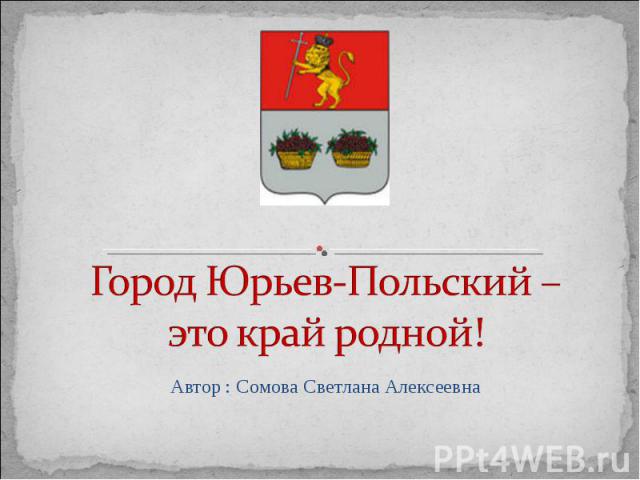 Город Юрьев-Польский – это край родной!

Автор : Сомова Светлана Алексеевна

PPt4WEB.ru